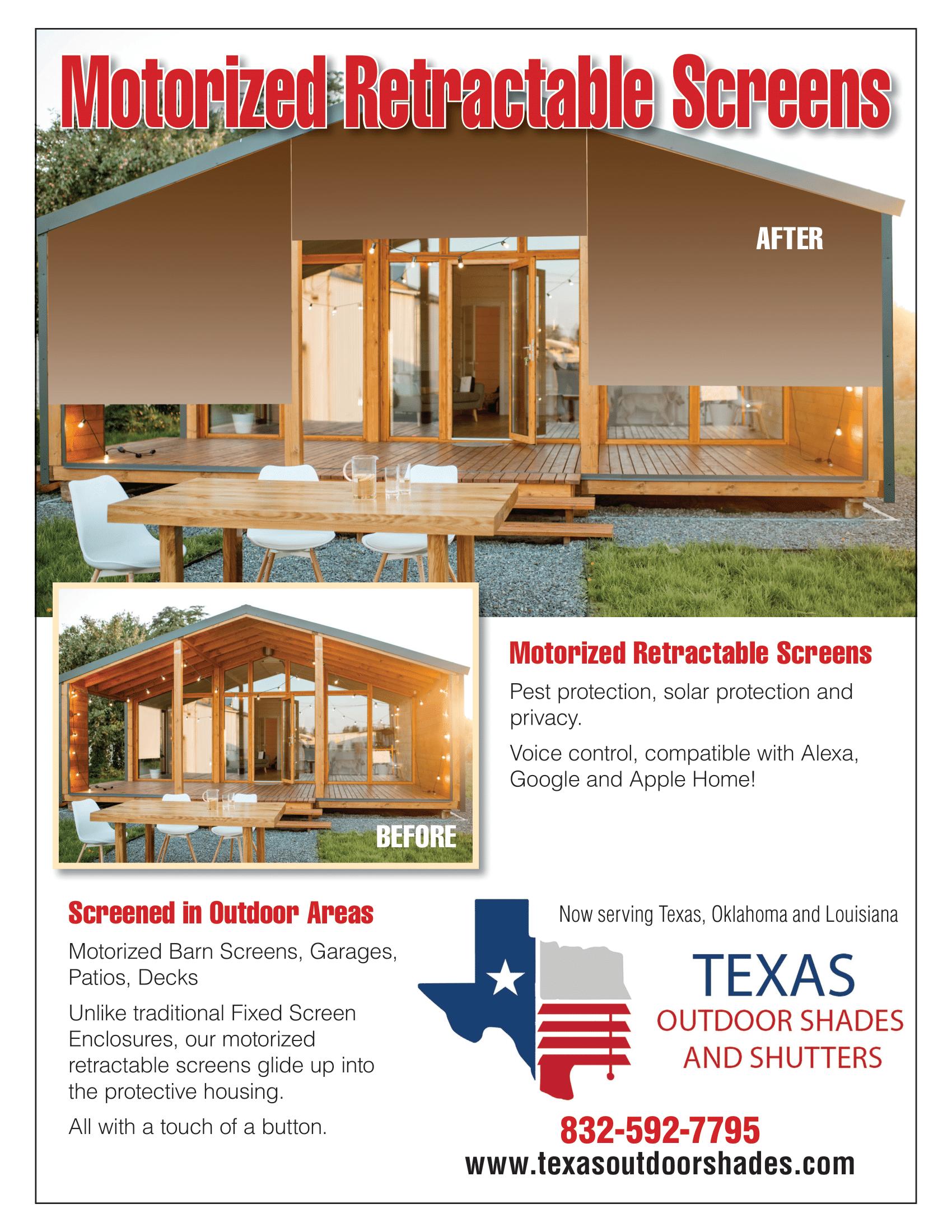 Motorized Retractable Screens

AFTER

BEFORE

Motorized Retractable Screens

Pest protection, solar protection and privacy.

Voice control, compatible with Alexa, Google and Apple Home!

Screened in Outdoor Areas

Motorized Barn Screens, Garages, Patios, Decks

Unlike traditional Fixed Screen Enclosures, our motorized retractable screens glide up into the protective housing.

All with a touch of a button.

Now serving Texas, Oklahoma and Louisiana

TEXAS
OUTDOOR SHADES
AND SHUTTERS

832-592-7795
www.texasoutdoorshades.com